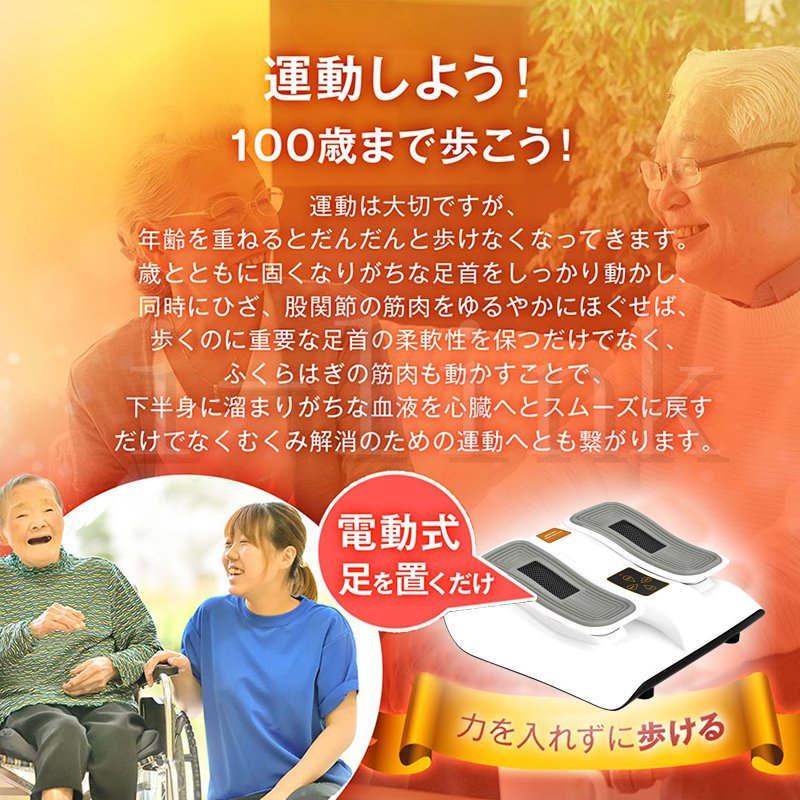 運動しよう！
100歳まで歩こう！

運動は大切ですが、
年齢を重ねるとだんだんと歩けなくなってきます。
歳とともに固くなりがちな足首をしっかり動かし、
同時にひざ、股関節の筋肉をゆるやかにほぐせば、
歩くのに重要な足首の柔軟性を保つだけでなく、
ふくらはぎの筋肉も動かすことで、
下半身に溜まりがちな血液を心臓へとスムーズに戻す
だけでなくむくみ解消のための運動へとも繋がります。

電動式
足を置くだけ

力を入れずに歩ける